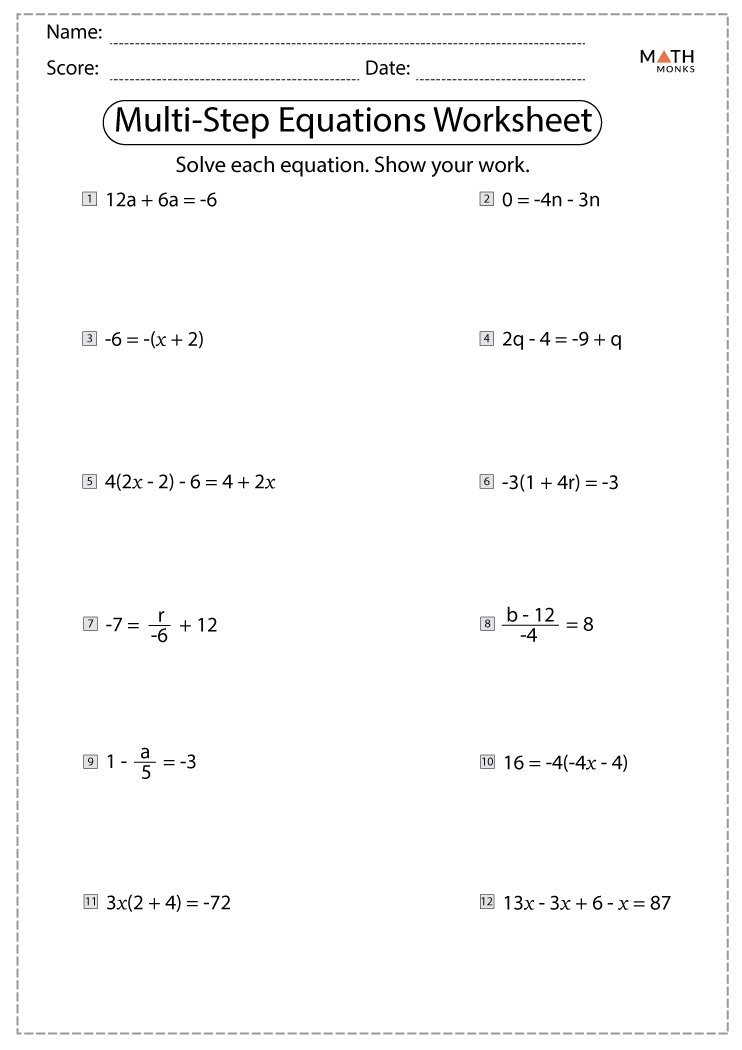 Name:

Score: Date:

MATH MONKS

Multi-Step Equations Worksheet

Solve each equation. Show your work.

1 $12a + 6a = -6$

2 $0 = -4n - 3n$

3 $-6 = -(x + 2)$

4 $2q - 4 = -9 + q$

5 $4(2x - 2) - 6 = 4 + 2x$

6 $-3(1 + 4r) = -3$

7 $-7 = \frac{r}{-6} + 12$

8 $\frac{b - 12}{-4} = 8$

9 $1 - \frac{a}{5} = -3$

10 $16 = -4(-4x - 4)$

11 $3x(2 + 4) = -72$

12 $13x - 3x + 6 - x = 87$